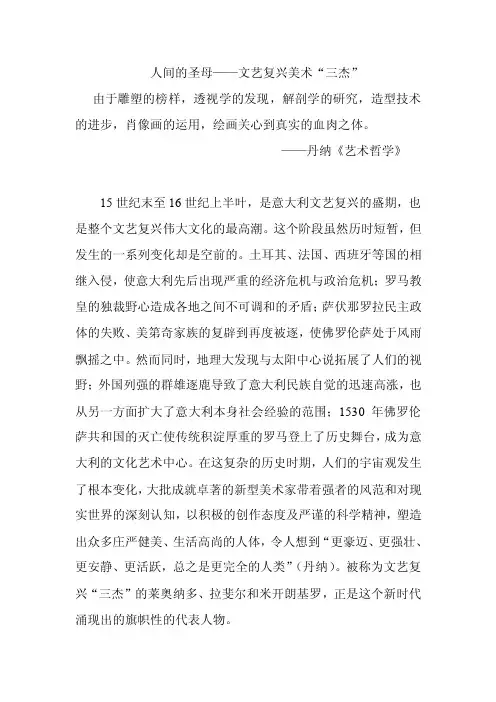 人间的圣母——文艺复兴美术“三杰”

由于雕塑的榜样，透视学的发现，解剖学的研究，造型技术的进步，肖像画的运用，绘画关心到真实的血肉之体。

——丹纳《艺术哲学》

15 世纪末至 16 世纪上半叶，是意大利文艺复兴的盛期，也是整个文艺复兴伟大文化的最高潮。这个阶段虽然历时短暂，但发生的一系列变化却是空前的。土耳其、法国、西班牙等国的相继入侵，使意大利先后出现严重的经济危机与政治危机；罗马教皇的独裁野心造成各地之间不可调和的矛盾；萨伏那罗拉民主政体的失败、美第奇家族的复辟到再度被逐，使佛罗伦萨处于风雨飘摇之中。然而同时，地理大发现与太阳中心说拓展了人们的视野；外国列强的群雄逐鹿导致了意大利民族自觉的迅速高涨，也从另一方面扩大了意大利本身社会经验的范围；1530 年佛罗伦萨共和国的灭亡使传统积淀厚重的罗马登上了历史舞台，成为意大利的文化艺术中心。在这复杂的历史时期，人们的宇宙观发生了根本变化，大批成就卓著的新型美术家带着强者的风范和对现实世界的深刻认知，以积极的创作态度及严谨的科学精神，塑造出众多庄严健美、生活高尚的人体，令人想到“更豪迈、更强壮、更安静、更活跃，总之是更完全的人类”（丹纳）。被称为文艺复兴“三杰”的莱奥纳多、拉斐尔和米开朗基罗，正是这个新时代涌现出的旗帜性的代表人物。